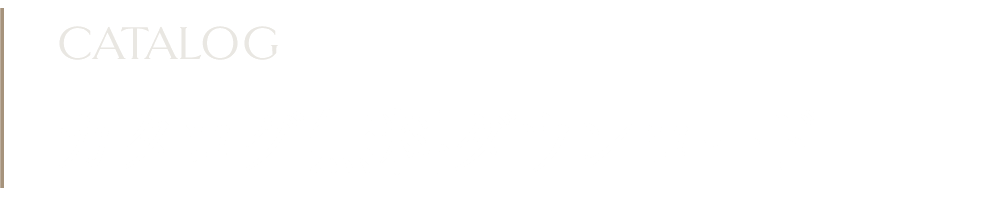 CATALOG